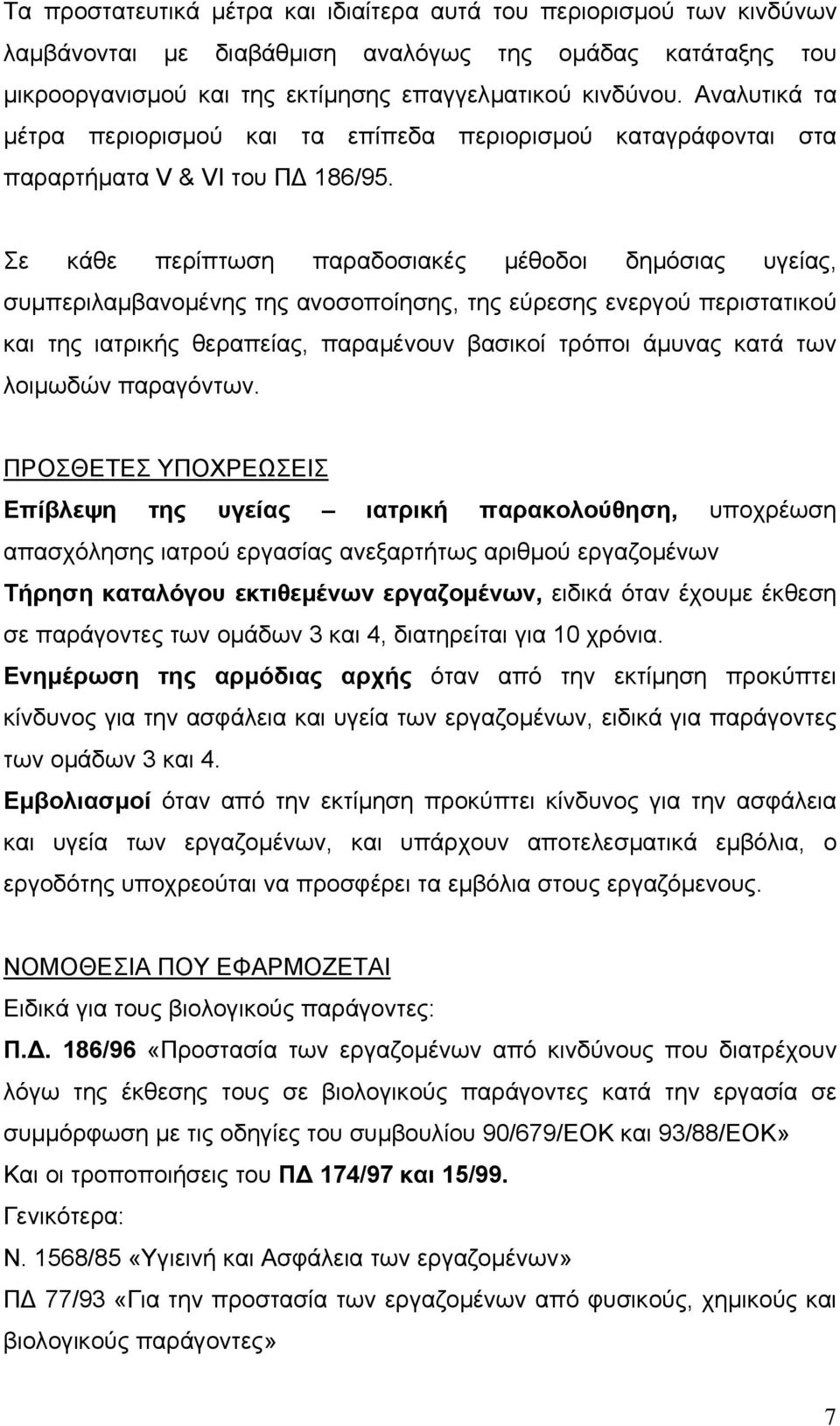 Τα προστατευτικά μέτρα και ιδιαίτερα αυτά του περιορισμού των κινδύνων λαμβάνονται με διαβάθμιση αναλόγως της ομάδας κατάταξης του μικροοργανισμού και της εκτίμησης επαγγελματικού κινδύνου. Αναλυτικά τα μέτρα περιορισμού και τα επίπεδα περιορισμού καταγράφονται στα παραρτήματα V & VI του ΠΔ 186/95.

Σε κάθε περίπτωση παραδοσιακές μέθοδοι δημόσιας υγείας, συμπεριλαμβανομένης της ανοσοποίησης, της εύρεσης ενεργού περιστατικού και της ιατρικής θεραπείας, παραμένουν βασικοί τρόποι άμυνας κατά των λοιμωδών παραγόντων.

ΠΡΟΣΘΕΤΕΣ ΥΠΟΧΡΕΩΣΕΙΣ
Επίβλεψη της υγείας – ιατρική παρακολούθηση, υποχρέωση απασχόλησης ιατρού εργασίας ανεξαρτήτως αριθμού εργαζομένων
Τήρηση καταλόγου εκτιθεμένων εργαζομένων, ειδικά όταν έχουμε έκθεση σε παράγοντες των ομάδων 3 και 4, διατηρείται για 10 χρόνια.
Ενημέρωση της αρμόδιας αρχής όταν από την εκτίμηση προκύπτει κίνδυνος για την ασφάλεια και υγεία των εργαζομένων, ειδικά για παράγοντες των ομάδων 3 και 4.
Εμβολιασμοί όταν από την εκτίμηση προκύπτει κίνδυνος για την ασφάλεια και υγεία των εργαζομένων, και υπάρχουν αποτελεσματικά εμβόλια, ο εργοδότης υποχρεούται να προσφέρει τα εμβόλια στους εργαζόμενους.

ΝΟΜΟΘΕΣΙΑ ΠΟΥ ΕΦΑΡΜΟΖΕΤΑΙ
Ειδικά για τους βιολογικούς παράγοντες:
Π.Δ. 186/96 «Προστασία των εργαζομένων από κινδύνους που διατρέχουν λόγω της έκθεσης τους σε βιολογικούς παράγοντες κατά την εργασία σε συμμόρφωση με τις οδηγίες του συμβουλίου 90/679/ΕΟΚ και 93/88/ΕΟΚ»
Και οι τροποποιήσεις του ΠΔ 174/97 και 15/99.
Γενικότερα:
Ν. 1568/85 «Υγιεινή και Ασφάλεια των εργαζομένων»
ΠΔ 77/93 «Για την προστασία των εργαζομένων από φυσικούς, χημικούς και βιολογικούς παράγοντες»

7